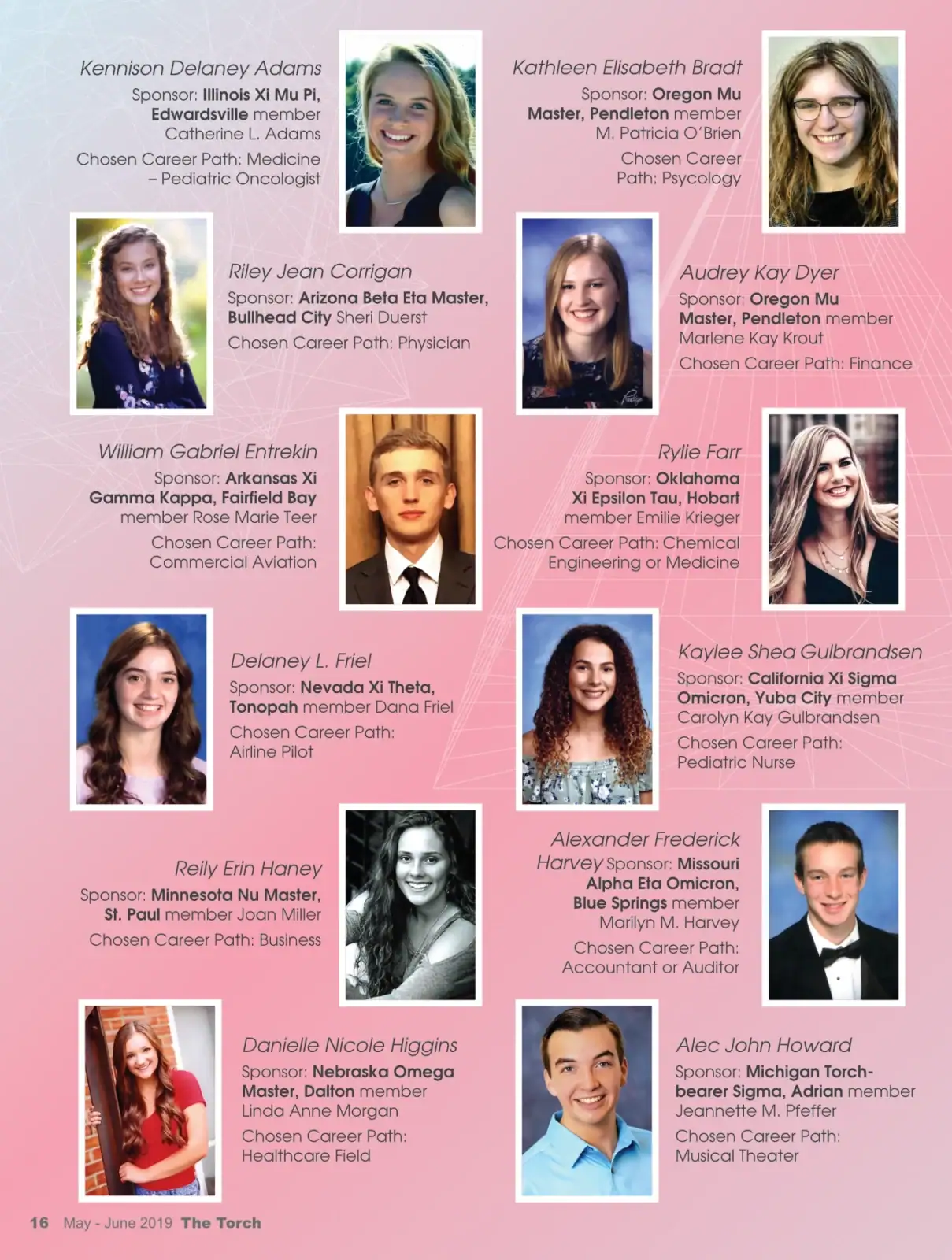 Kennison Delaney Adams

Sponsor: Illinois Xi Mu Pi, Edwardsville member Catherine L. Adams

Chosen Career Path: Medicine – Pediatric Oncologist

Kathleen Elisabeth Bradt

Sponsor: Oregon Mu Master, Pendleton member M. Patricia O'Brien

Chosen Career Path: Psycology

Riley Jean Corrigan

Sponsor: Arizona Beta Eta Master, Bullhead City Sheri Duerst

Chosen Career Path: Physician

Audrey Kay Dyer

Sponsor: Oregon Mu Master, Pendleton member Marlene Kay Krout

Chosen Career Path: Finance

William Gabriel Entrekin

Sponsor: Arkansas Xi Gamma Kappa, Fairfield Bay member Rose Marie Teer

Chosen Career Path: Commercial Aviation

Rylie Farr

Sponsor: Oklahoma Xi Epsilon Tau, Hobart member Emilie Krieger

Chosen Career Path: Chemical Engineering or Medicine

Delaney L. Friel

Sponsor: Nevada Xi Theta, Tonopah member Dana Friel

Chosen Career Path: Airline Pilot

Kaylee Shea Gulbrandsen

Sponsor: California Xi Sigma Omicron, Yuba City member Carolyn Kay Gulbrandsen

Chosen Career Path: Pediatric Nurse

Reily Erin Haney

Sponsor: Minnesota Nu Master, St. Paul member Joan Miller

Chosen Career Path: Business

Alexander Frederick Harvey Sponsor: Missouri Alpha Eta Omicron, Blue Springs member Marilyn M. Harvey

Chosen Career Path: Accountant or Auditor

Danielle Nicole Higgins

Sponsor: Nebraska Omega Master, Dalton member Linda Anne Morgan

Chosen Career Path: Healthcare Field

Alec John Howard

Sponsor: Michigan Torchbearer Sigma, Adrian member Jeannette M. Pfeffer

Chosen Career Path: Musical Theater

16 May - June 2019 The Torch